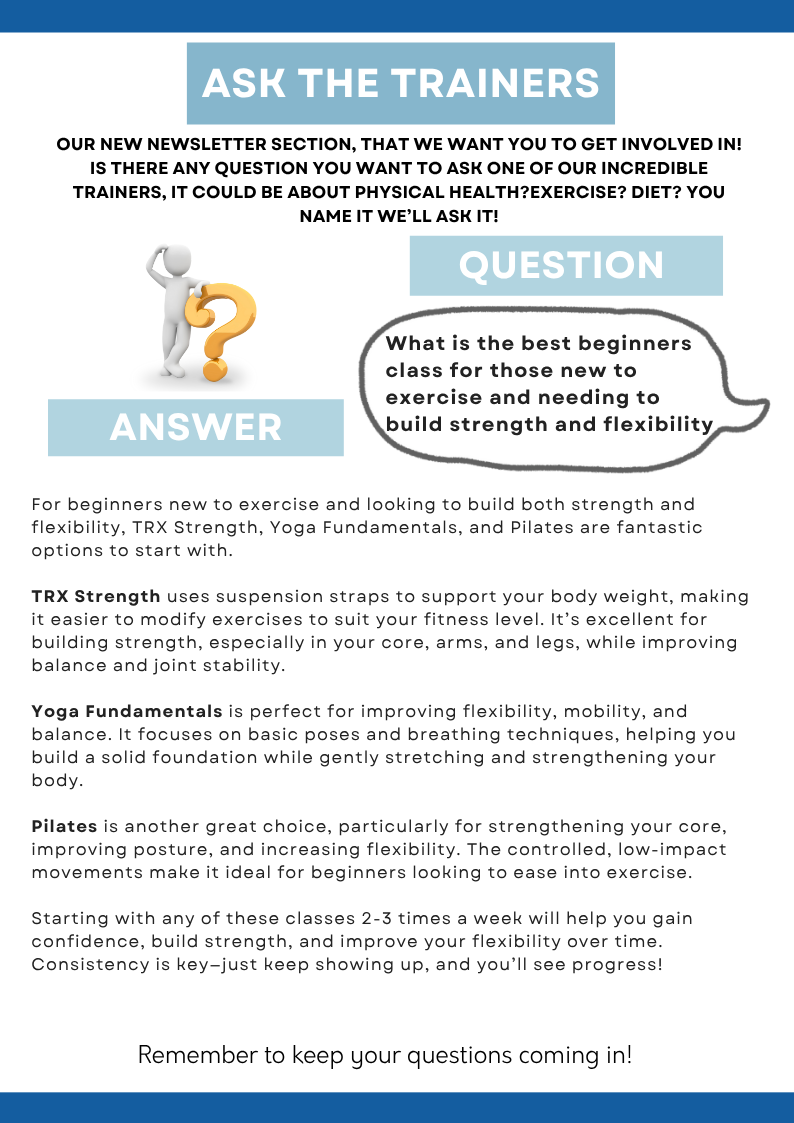 ASK THE TRAINERS

OUR NEW NEWSLETTER SECTION, THAT WE WANT YOU TO GET INVOLVED IN! IS THERE ANY QUESTION YOU WANT TO ASK ONE OF OUR INCREDIBLE TRAINERS, IT COULD BE ABOUT PHYSICAL HEALTH?EXERCISE? DIET? YOU NAME IT WE'LL ASK IT!

QUESTION

What is the best beginners class for those new to exercise and needing to build strength and flexibility

ANSWER

For beginners new to exercise and looking to build both strength and flexibility, TRX Strength, Yoga Fundamentals, and Pilates are fantastic options to start with.

TRX Strength uses suspension straps to support your body weight, making it easier to modify exercises to suit your fitness level. It's excellent for building strength, especially in your core, arms, and legs, while improving balance and joint stability.

Yoga Fundamentals is perfect for improving flexibility, mobility, and balance. It focuses on basic poses and breathing techniques, helping you build a solid foundation while gently stretching and strengthening your body.

Pilates is another great choice, particularly for strengthening your core, improving posture, and increasing flexibility. The controlled, low-impact movements make it ideal for beginners looking to ease into exercise.

Starting with any of these classes 2-3 times a week will help you gain confidence, build strength, and improve your flexibility over time. Consistency is key–just keep showing up, and you'll see progress!

Remember to keep your questions coming in!